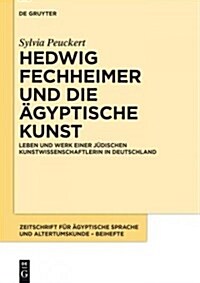 DE GRUYTER

Sylvia Peuckert

HEDWIG FECHHEIMER UND DIE ÄGYPTISCHE KUNST

LEBEN UND WERK EINER JÜDISCHEN KUNSTWISSENSCHAFTLERIN IN DEUTSCHLAND

ZEITSCHRIFT FÜR ÄGYPTISCHE SPRACHE UND ALTERTUMSKUNDE - BEIHEFTE

DE G